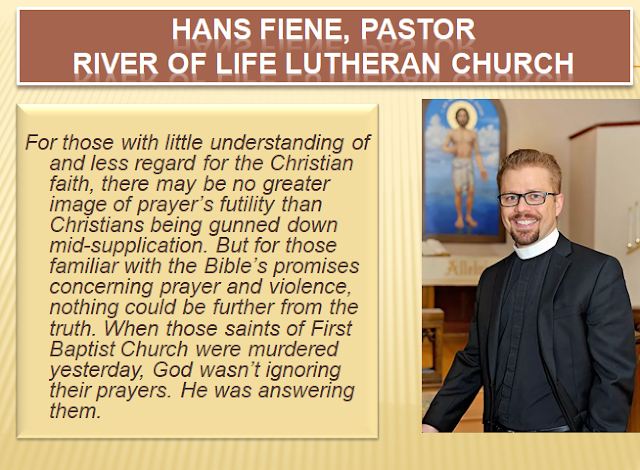 HANS FIENE, PASTOR
RIVER OF LIFE LUTHERAN CHURCH

For those with little understanding of and less regard for the Christian faith, there may be no greater image of prayer's futility than Christians being gunned down mid-supplication. But for those familiar with the Bible's promises concerning prayer and violence, nothing could be further from the truth. When those saints of First Baptist Church were murdered yesterday, God wasn't ignoring their prayers. He was answering them.

Allel